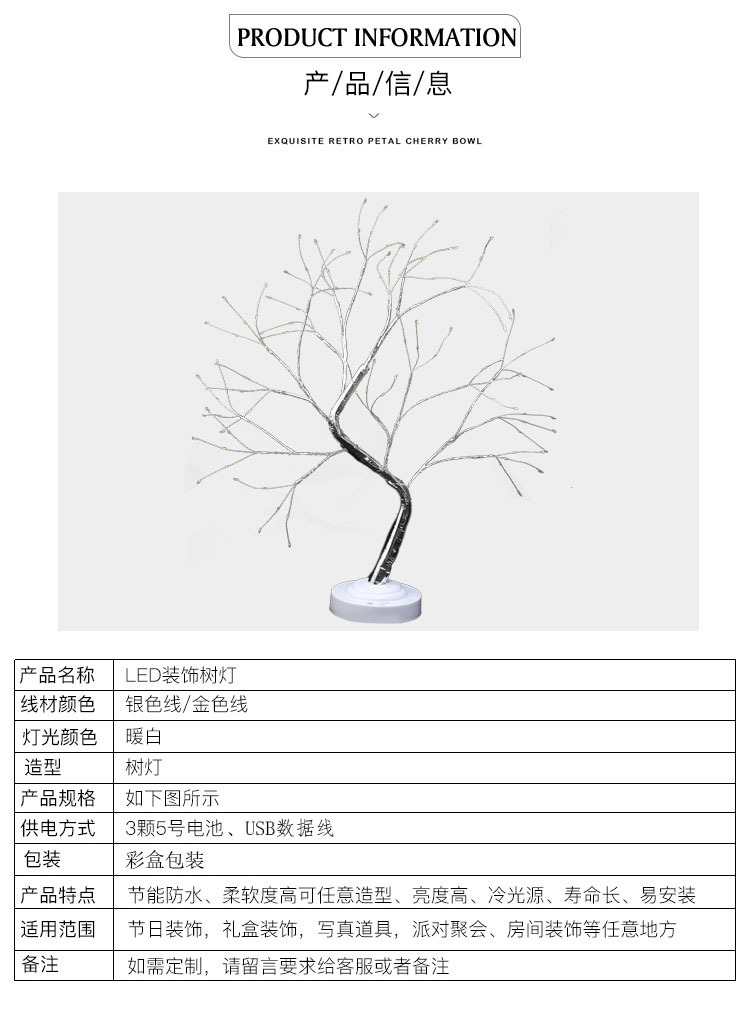 PRODUCT INFORMATION

产/品/信/息

EXQUISITE RETRO PETAL CHERRY BOWL

| 产品名称 | LED装饰树灯 |
|---|---|
| 线材颜色 | 银色线/金色线 |
| 灯光颜色 | 暖白 |
| 造型 | 树灯 |
| 产品规格 | 如下图所示 |
| 供电方式 | 3颗5号电池、USB数据线 |
| 包装 | 彩盒包装 |
| 产品特点 | 节能防水、柔软度高可任意造型、亮度高、冷光源、寿命长、易安装 |
| 适用范围 | 节日装饰，礼盒装饰，写真道具，派对聚会、房间装饰等任意地方 |
| 备注 | 如需定制，请留言要求给客服或者备注 |